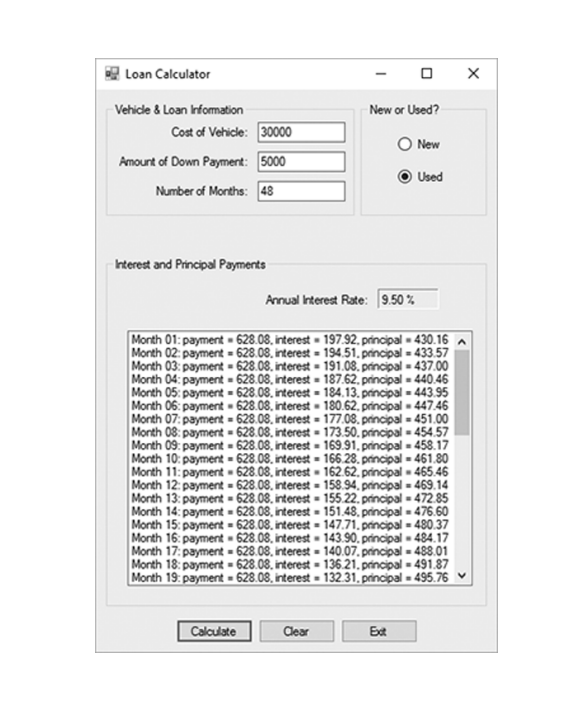 Loan Calculator

Vehicle & Loan Information

Cost of Vehicle: 30000

Amount of Down Payment: 5000

Number of Months: 48

New or Used?

New

Used

Interest and Principal Payments

Annual Interest Rate: 9.50 %

Month 01: payment = 628.08, interest = 197.92, principal = 430.16
Month 02: payment = 628.08, interest = 194.51, principal = 433.57
Month 03: payment = 628.08, interest = 191.08, principal = 437.00
Month 04: payment = 628.08, interest = 187.62, principal = 440.46
Month 05: payment = 628.08, interest = 184.13, principal = 443.95
Month 06: payment = 628.08, interest = 180.62, principal = 447.46
Month 07: payment = 628.08, interest = 177.08, principal = 451.00
Month 08: payment = 628.08, interest = 173.50, principal = 454.57
Month 09: payment = 628.08, interest = 169.91, principal = 458.17
Month 10: payment = 628.08, interest = 166.28, principal = 461.80
Month 11: payment = 628.08, interest = 162.62, principal = 465.46
Month 12: payment = 628.08, interest = 158.94, principal = 469.14
Month 13: payment = 628.08, interest = 155.22, principal = 472.85
Month 14: payment = 628.08, interest = 151.48, principal = 476.60
Month 15: payment = 628.08, interest = 147.71, principal = 480.37
Month 16: payment = 628.08, interest = 143.90, principal = 484.17
Month 17: payment = 628.08, interest = 140.07, principal = 488.01
Month 18: payment = 628.08, interest = 136.21, principal = 491.87
Month 19: payment = 628.08, interest = 132.31, principal = 495.76

Calculate Clear Exit